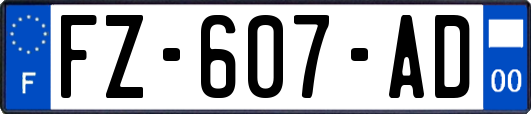 F
FZ-607-AD
00